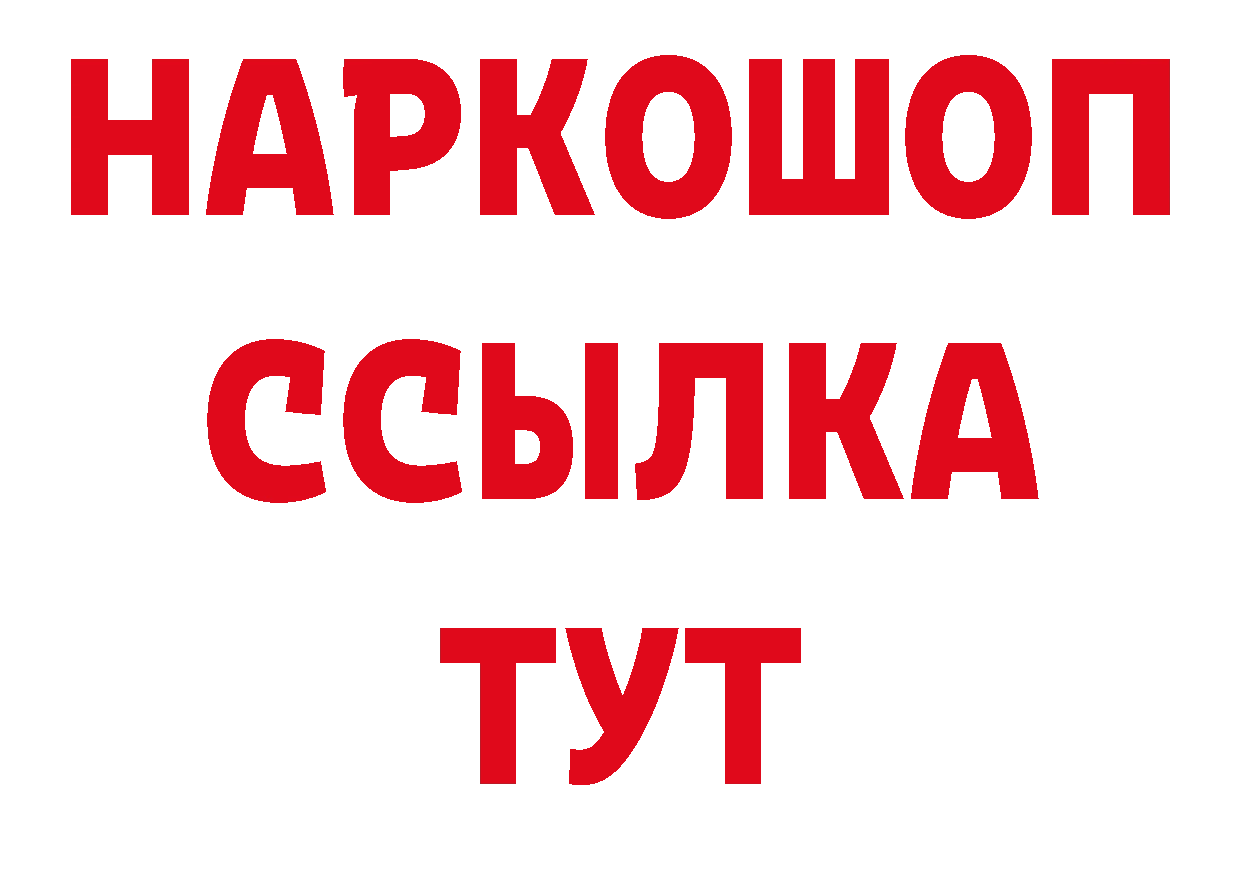 НАРКОШОП
ССЫЛКА
ТУТ